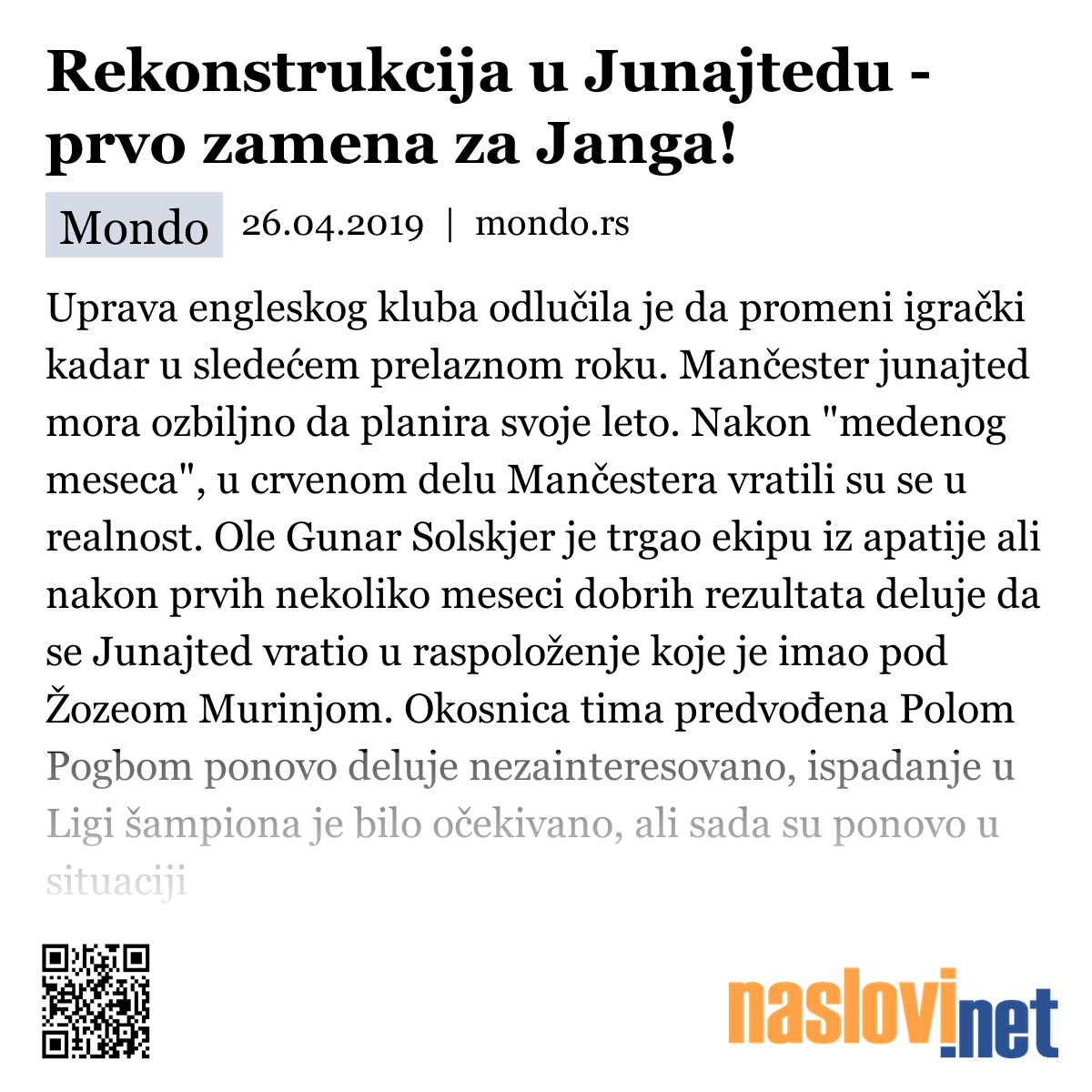 Rekonstrukcija u Junajtedu - prvo zamena za Janga!

Mondo 26.04.2019 | mondo.rs

Uprava engleskog kluba odlučila je da promeni igrački kadar u sledećem prelaznom roku. Mančester junajted mora ozbiljno da planira svoje leto. Nakon "medenog meseca", u crvenom delu Mančestera vratili su se u realnost. Ole Gunar Solskjer je trgao ekipu iz apatije ali nakon prvih nekoliko meseci dobrih rezultata deluje da se Junajted vratio u raspoloženje koje je imao pod Žozeom Murinjom. Okosnica tima predvođena Polom Pogbom ponovo deluje nezainteresovano, ispadanje u Ligi šampiona je bilo očekivano, ali sada su ponovo u situaciji

naslovi.net